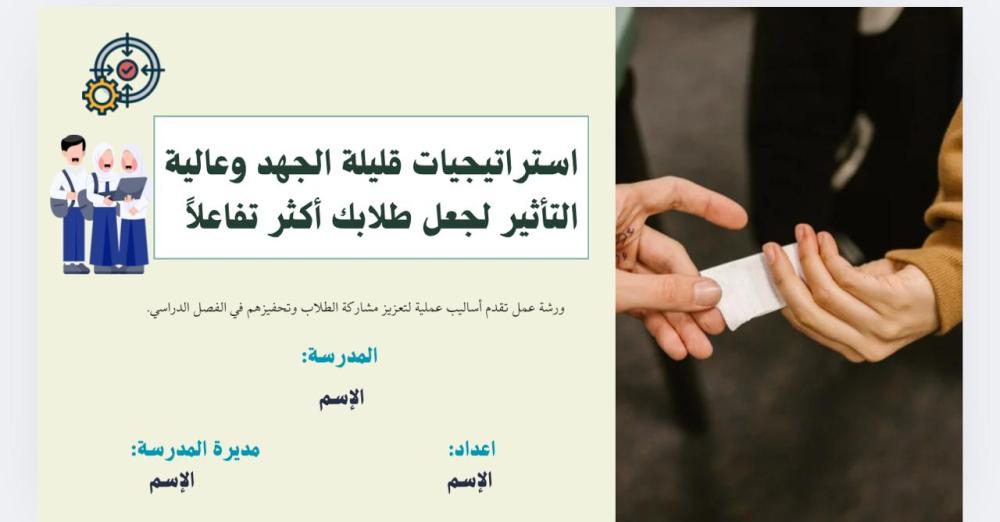 استراتيجيات قليلة الجهد وعالية التأثير لجعل طلابك أكثر تفاعلاً

ورشة عمل تقدم أساليب عملية لتعزيز مشاركة الطلاب وتحفيزهم في الفصل الدراسي.

المدرسة:
الإسم

اعداد:
الإسم

مديرة المدرسة:
الإسم